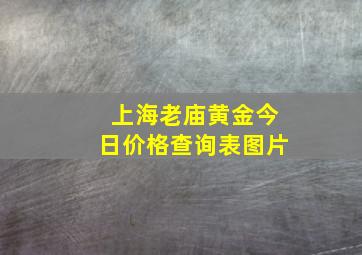 上海老庙黄金今日价格查询表图片